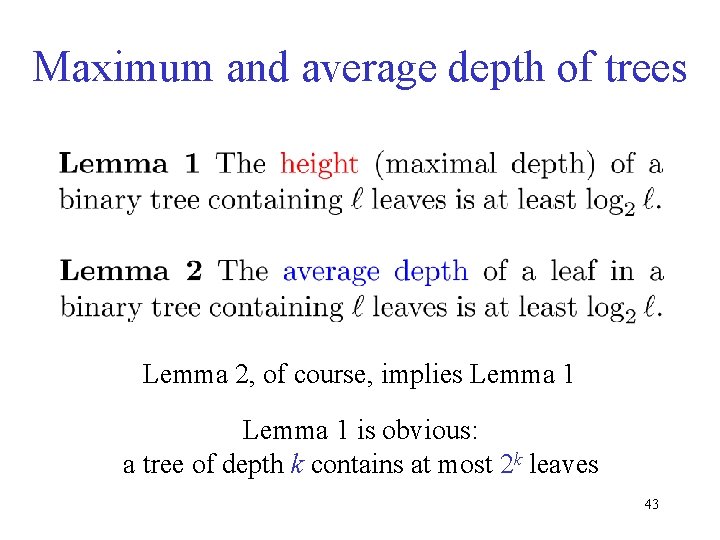 Maximum and average depth of trees

Lemma 1 The height (maximal depth) of a binary tree containing $\ell$ leaves is at least $\log_2 \ell$.

Lemma 2 The average depth of a leaf in a binary tree containing $\ell$ leaves is at least $\log_2 \ell$.

Lemma 2, of course, implies Lemma 1

Lemma 1 is obvious:
a tree of depth $k$ contains at most $2^k$ leaves

43